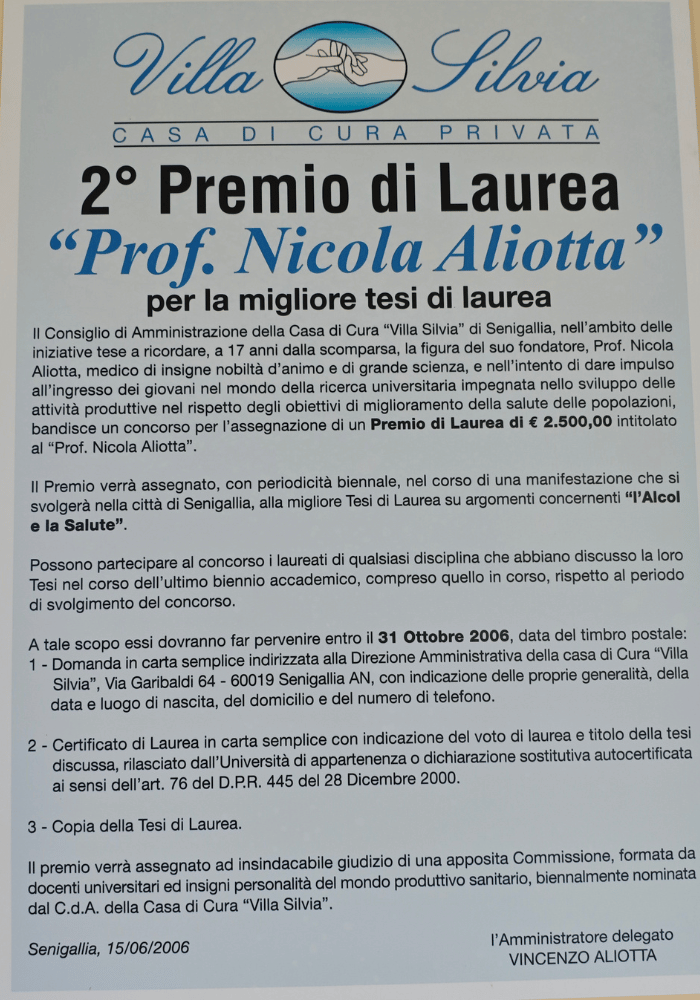 Villa Silvia
CASA DI CURA PRIVATA

2° Premio di Laurea
"Prof. Nicola Aliotta"
per la migliore tesi di laurea

Il Consiglio di Amministrazione della Casa di Cura "Villa Silvia" di Senigallia, nell'ambito delle iniziative tese a ricordare, a 17 anni dalla scomparsa, la figura del suo fondatore, Prof. Nicola Aliotta, medico di insigne nobiltà d'animo e di grande scienza, e nell'intento di dare impulso all'ingresso dei giovani nel mondo della ricerca universitaria impegnata nello sviluppo delle attività produttive nel rispetto degli obiettivi di miglioramento della salute delle popolazioni, bandisce un concorso per l'assegnazione di un Premio di Laurea di € 2.500,00 intitolato al "Prof. Nicola Aliotta".

Il Premio verrà assegnato, con periodicità biennale, nel corso di una manifestazione che si svolgerà nella città di Senigallia, alla migliore Tesi di Laurea su argomenti concernenti "l'Alcol e la Salute".

Possono partecipare al concorso i laureati di qualsiasi disciplina che abbiano discusso la loro Tesi nel corso dell'ultimo biennio accademico, compreso quello in corso, rispetto al periodo di svolgimento del concorso.

A tale scopo essi dovranno far pervenire entro il 31 Ottobre 2006, data del timbro postale:
1 - Domanda in carta semplice indirizzata alla Direzione Amministrativa della casa di Cura "Villa Silvia", Via Garibaldi 64 - 60019 Senigallia AN, con indicazione delle proprie generalità, della data e luogo di nascita, del domicilio e del numero di telefono.

2 - Certificato di Laurea in carta semplice con indicazione del voto di laurea e titolo della tesi discussa, rilasciato dall'Università di appartenenza o dichiarazione sostitutiva autocertificata ai sensi dell'art. 76 del D.P.R. 445 del 28 Dicembre 2000.

3 - Copia della Tesi di Laurea.

Il premio verrà assegnato ad insindacabile giudizio di una apposita Commissione, formata da docenti universitari ed insigni personalità del mondo produttivo sanitario, biennalmente nominata dal C.d.A. della Casa di Cura "Villa Silvia".

Senigallia, 15/06/2006

l'Amministratore delegato
VINCENZO ALIOTTA